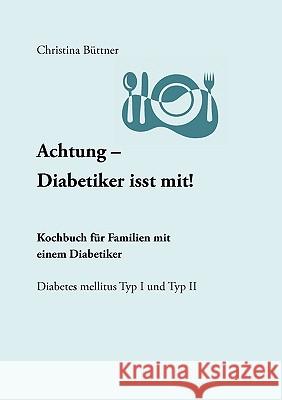 Christina Büttner

Achtung –
Diabetiker isst mit!

Kochbuch für Familien mit einem Diabetiker

Diabetes mellitus Typ I und Typ II

Kraina Książek